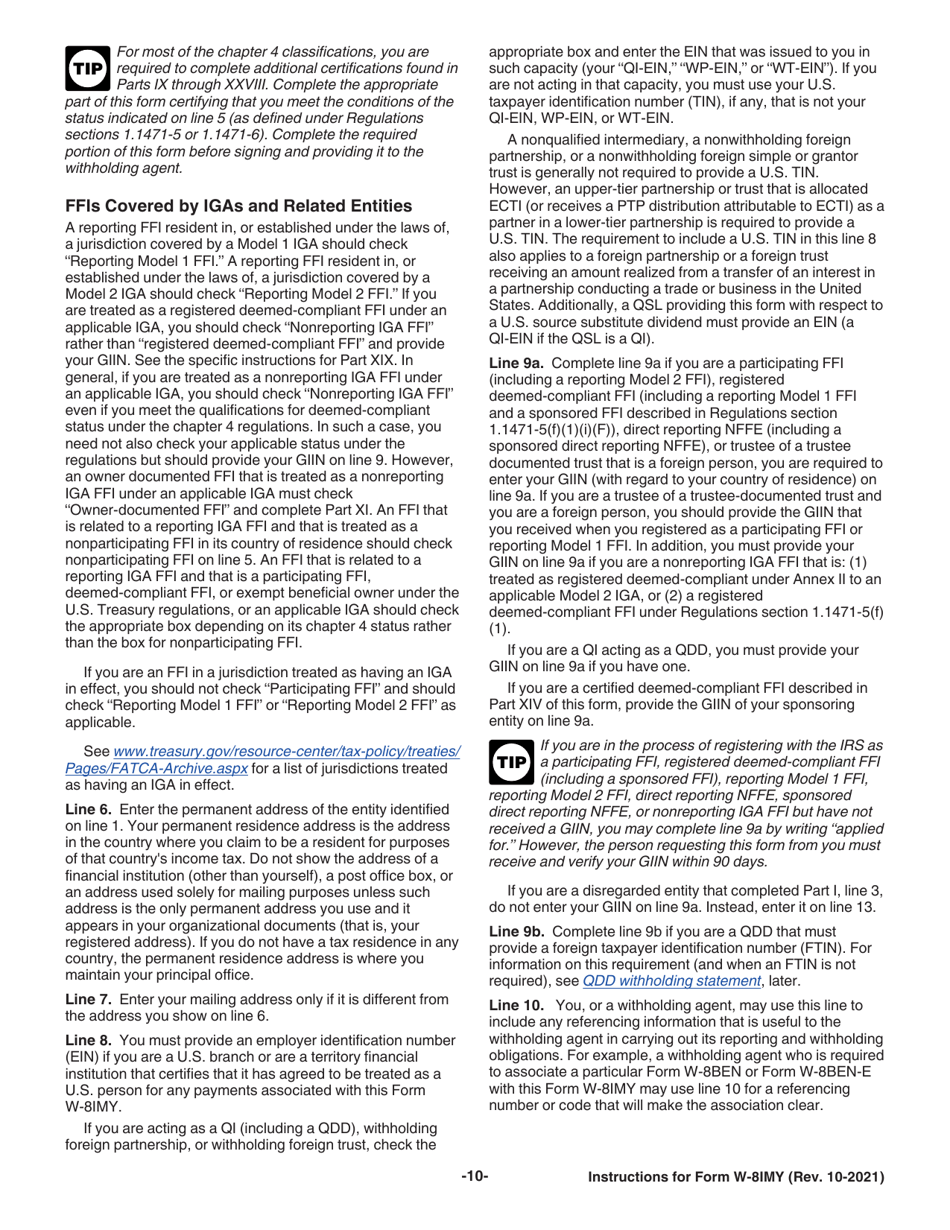 TIP For most of the chapter 4 classifications, you are required to complete additional certifications found in Parts IX through XXVIII. Complete the appropriate part of this form certifying that you meet the conditions of the status indicated on line 5 (as defined under Regulations sections 1.1471-5 or 1.1471-6). Complete the required portion of this form before signing and providing it to the withholding agent.

FFIs Covered by IGAs and Related Entities

A reporting FFI resident in, or established under the laws of, a jurisdiction covered by a Model 1 IGA should check "Reporting Model 1 FFI." A reporting FFI resident in, or established under the laws of, a jurisdiction covered by a Model 2 IGA should check "Reporting Model 2 FFI." If you are treated as a registered deemed-compliant FFI under an applicable IGA, you should check "Nonreporting IGA FFI" rather than "registered deemed-compliant FFI" and provide your GIIN. See the specific instructions for Part XIX. In general, if you are treated as a nonreporting IGA FFI under an applicable IGA, you should check "Nonreporting IGA FFI" even if you meet the qualifications for deemed-compliant status under the chapter 4 regulations. In such a case, you need not also check your applicable status under the regulations but should provide your GIIN on line 9. However, an owner documented FFI that is treated as a nonreporting IGA FFI under an applicable IGA must check "Owner-documented FFI" and complete Part XI. An FFI that is related to a reporting IGA FFI and that is treated as a nonparticipating FFI in its country of residence should check nonparticipating FFI on line 5. An FFI that is related to a reporting IGA FFI and that is a participating FFI, deemed-compliant FFI, or exempt beneficial owner under the U.S. Treasury regulations, or an applicable IGA should check the appropriate box depending on its chapter 4 status rather than the box for nonparticipating FFI.

If you are an FFI in a jurisdiction treated as having an IGA in effect, you should not check "Participating FFI" and should check "Reporting Model 1 FFI" or "Reporting Model 2 FFI" as applicable.

See www.treasury.gov/resource-center/tax-policy/treaties/Pages/FATCA-Archive.aspx for a list of jurisdictions treated as having an IGA in effect.

Line 6. Enter the permanent address of the entity identified on line 1. Your permanent residence address is the address in the country where you claim to be a resident for purposes of that country's income tax. Do not show the address of a financial institution (other than yourself), a post office box, or an address used solely for mailing purposes unless such address is the only permanent address you use and it appears in your organizational documents (that is, your registered address). If you do not have a tax residence in any country, the permanent residence address is where you maintain your principal office.

Line 7. Enter your mailing address only if it is different from the address you show on line 6.

Line 8. You must provide an employer identification number (EIN) if you are a U.S. branch or are a territory financial institution that certifies that it has agreed to be treated as a U.S. person for any payments associated with this Form W-8IMY.

If you are acting as a QI (including a QDD), withholding foreign partnership, or withholding foreign trust, check the appropriate box and enter the EIN that was issued to you in such capacity (your "QI-EIN," "WP-EIN," or "WT-EIN"). If you are not acting in that capacity, you must use your U.S. taxpayer identification number (TIN), if any, that is not your QI-EIN, WP-EIN, or WT-EIN.

A nonqualified intermediary, a nonwithholding foreign partnership, or a nonwithholding foreign simple or grantor trust is generally not required to provide a U.S. TIN. However, an upper-tier partnership or trust that is allocated ECTI (or receives a PTP distribution attributable to ECTI) as a partner in a lower-tier partnership is required to provide a U.S. TIN. The requirement to include a U.S. TIN in this line 8 also applies to a foreign partnership or a foreign trust receiving an amount realized from a transfer of an interest in a partnership conducting a trade or business in the United States. Additionally, a QSL providing this form with respect to a U.S. source substitute dividend must provide an EIN (a QI-EIN if the QSL is a QI).

Line 9a. Complete line 9a if you are a participating FFI (including a reporting Model 2 FFI), registered deemed-compliant FFI (including a reporting Model 1 FFI and a sponsored FFI described in Regulations section 1.1471-5(f)(1)(i)(F)), direct reporting NFFE (including a sponsored direct reporting NFFE), or trustee of a trustee documented trust that is a foreign person, you are required to enter your GIIN (with regard to your country of residence) on line 9a. If you are a trustee of a trustee-documented trust and you are a foreign person, you should provide the GIIN that you received when you registered as a participating FFI or reporting Model 1 FFI. In addition, you must provide your GIIN on line 9a if you are a nonreporting IGA FFI that is: (1) treated as registered deemed-compliant under Annex II to an applicable Model 2 IGA, or (2) a registered deemed-compliant FFI under Regulations section 1.1471-5(f)(1).

If you are a QI acting as a QDD, you must provide your GIIN on line 9a if you have one.

If you are a certified deemed-compliant FFI described in Part XIV of this form, provide the GIIN of your sponsoring entity on line 9a.

TIP If you are in the process of registering with the IRS as a participating FFI, registered deemed-compliant FFI (including a sponsored FFI), reporting Model 1 FFI, reporting Model 2 FFI, direct reporting NFFE, sponsored direct reporting NFFE, or nonreporting IGA FFI but have not received a GIIN, you may complete line 9a by writing "applied for." However, the person requesting this form from you must receive and verify your GIIN within 90 days.

If you are a disregarded entity that completed Part I, line 3, do not enter your GIIN on line 9a. Instead, enter it on line 13.

Line 9b. Complete line 9b if you are a QDD that must provide a foreign taxpayer identification number (FTIN). For information on this requirement (and when an FTIN is not required), see QDD withholding statement, later.

Line 10. You, or a withholding agent, may use this line to include any referencing information that is useful to the withholding agent in carrying out its reporting and withholding obligations. For example, a withholding agent who is required to associate a particular Form W-8BEN or Form W-8BEN-E with this Form W-8IMY may use line 10 for a referencing number or code that will make the association clear.

-10-

Instructions for Form W-8IMY (Rev. 10-2021)